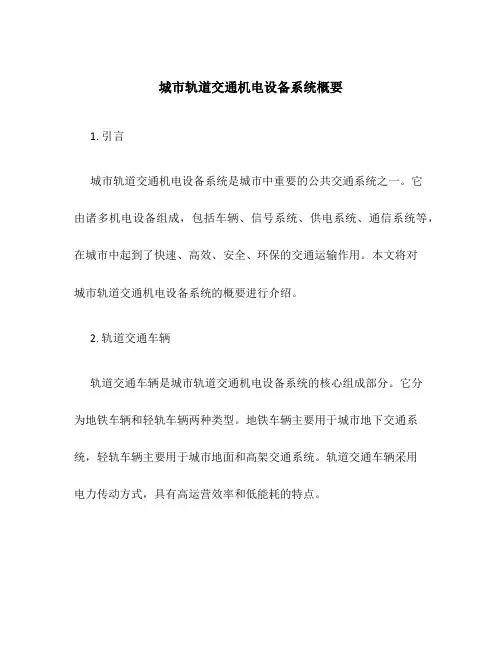 城市轨道交通机电设备系统概要

1. 引言

城市轨道交通机电设备系统是城市中重要的公共交通系统之一。它由诸多机电设备组成，包括车辆、信号系统、供电系统、通信系统等，在城市中起到了快速、高效、安全、环保的交通运输作用。本文将对城市轨道交通机电设备系统的概要进行介绍。

2. 轨道交通车辆

轨道交通车辆是城市轨道交通机电设备系统的核心组成部分。它分为地铁车辆和轻轨车辆两种类型。地铁车辆主要用于城市地下交通系统，轻轨车辆主要用于城市地面和高架交通系统。轨道交通车辆采用电力传动方式，具有高运营效率和低能耗的特点。